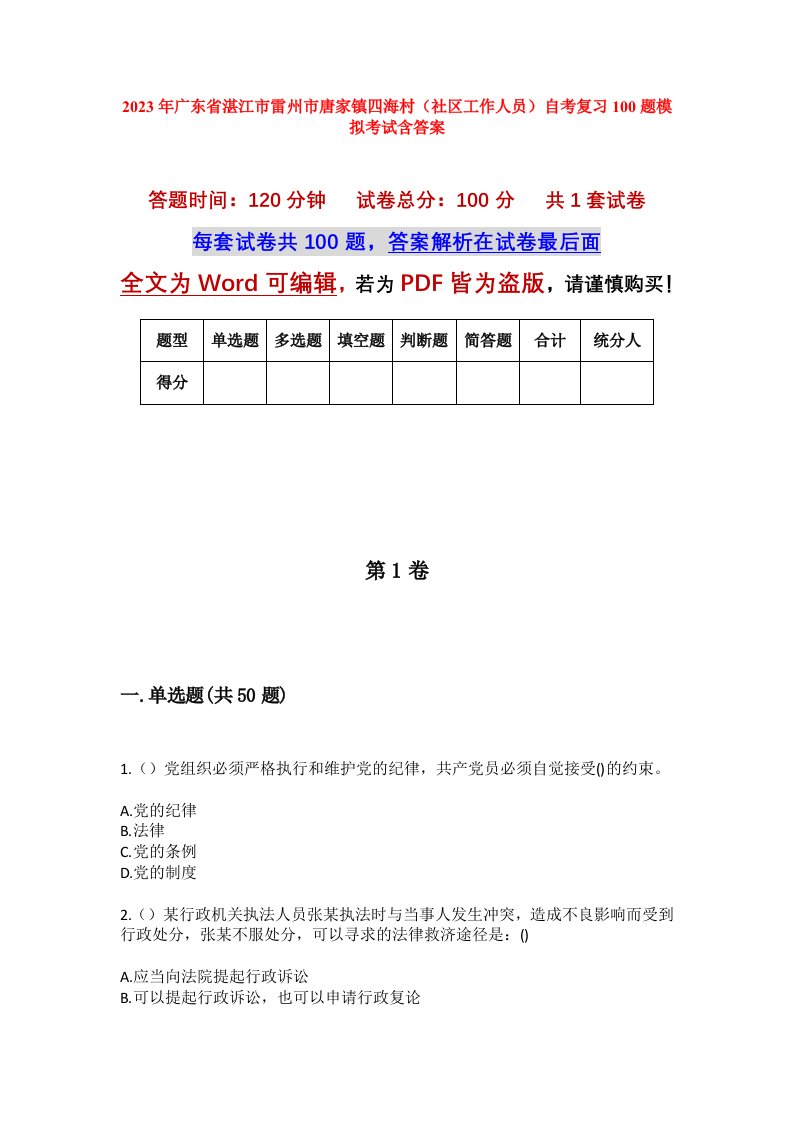 2023年广东省湛江市雷州市唐家镇四海村（社区工作人员）自考复习100题模拟考试含答案

答题时间：120分钟　　试卷总分：100分　　共1套试卷

每套试卷共100题，答案解析在试卷最后面

全文为Word可编辑，若为PDF皆为盗版，请谨慎购买！

| 题型 | 单选题 | 多选题 | 填空题 | 判断题 | 简答题 | 合计 | 统分人 |
|---|---|---|---|---|---|---|---|
| 得分 | | | | | | | |

第1卷

一.单选题(共50题)

1.（）党组织必须严格执行和维护党的纪律，共产党员必须自觉接受()的约束。

A.党的纪律
B.法律
C.党的条例
D.党的制度

2.（）某行政机关执法人员张某执法时与当事人发生冲突，造成不良影响而受到行政处分，张某不服处分，可以寻求的法律救济途径是：()

A.应当向法院提起行政诉讼
B.可以提起行政诉讼，也可以申请行政复论